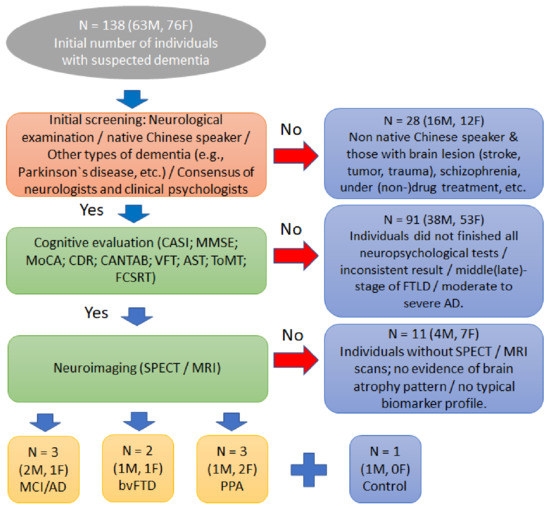 N = 138 (63M, 76F)
Initial number of individuals with suspected dementia

Initial screening: Neurological examination / native Chinese speaker / Other types of dementia (e.g., Parkinson`s disease, etc.) / Consensus of neurologists and clinical psychologists

No

N = 28 (16M, 12F)
Non native Chinese speaker & those with brain lesion (stroke, tumor, trauma), schizophrenia, under (non-)drug treatment, etc.

Yes

Cognitive evaluation (CASI; MMSE; MoCA; CDR; CANTAB; VFT; AST; ToMT; FCSRT)

No

N = 91 (38M, 53F)
Individuals did not finished all neuropsychological tests / inconsistent result / middle(late)-stage of FTLD / moderate to severe AD.

Yes

Neuroimaging (SPECT / MRI)

No

N = 11 (4M, 7F)
Individuals without SPECT / MRI scans; no evidence of brain atrophy pattern / no typical biomarker profile.

N = 3
(2M, 1F)
MCI/AD

N = 2
(1M, 1F)
bvFTD

N = 3
(1M, 2F)
PPA

N = 1
(1M, 0F)
Control